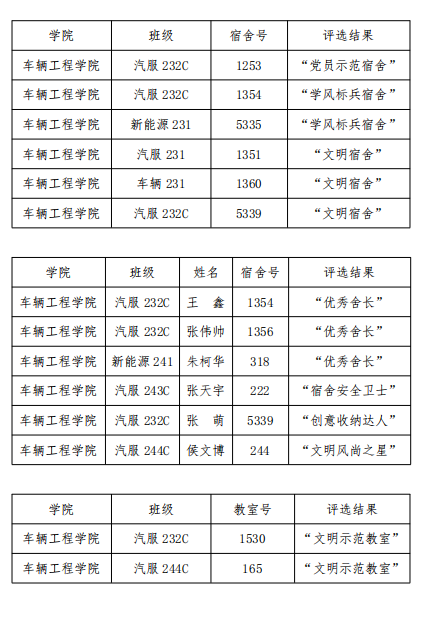 | 学院 | 班级 | 宿舍号 | 评选结果 |
|---|---|---|---|
| 车辆工程学院 | 汽服 232C | 1253 | “党员示范宿舍” |
| 车辆工程学院 | 汽服 232C | 1354 | “学风标兵宿舍” |
| 车辆工程学院 | 新能源 231 | 5335 | “学风标兵宿舍” |
| 车辆工程学院 | 汽服 231 | 1351 | “文明宿舍” |
| 车辆工程学院 | 车辆 231 | 1360 | “文明宿舍” |
| 车辆工程学院 | 汽服 232C | 5339 | “文明宿舍” |

| 学院 | 班级 | 姓名 | 宿舍号 | 评选结果 |
|---|---|---|---|---|
| 车辆工程学院 | 汽服 232C | 王 鑫 | 1354 | “优秀舍长” |
| 车辆工程学院 | 汽服 232C | 张伟帅 | 1356 | “优秀舍长” |
| 车辆工程学院 | 新能源 241 | 朱柯华 | 318 | “优秀舍长” |
| 车辆工程学院 | 汽服 243C | 张天宇 | 222 | “宿舍安全卫士” |
| 车辆工程学院 | 汽服 232C | 张 萌 | 5339 | “创意收纳达人” |
| 车辆工程学院 | 汽服 244C | 侯文博 | 244 | “文明风尚之星” |

| 学院 | 班级 | 教室号 | 评选结果 |
|---|---|---|---|
| 车辆工程学院 | 汽服 232C | 1530 | “文明示范教室” |
| 车辆工程学院 | 汽服 244C | 165 | “文明示范教室” |